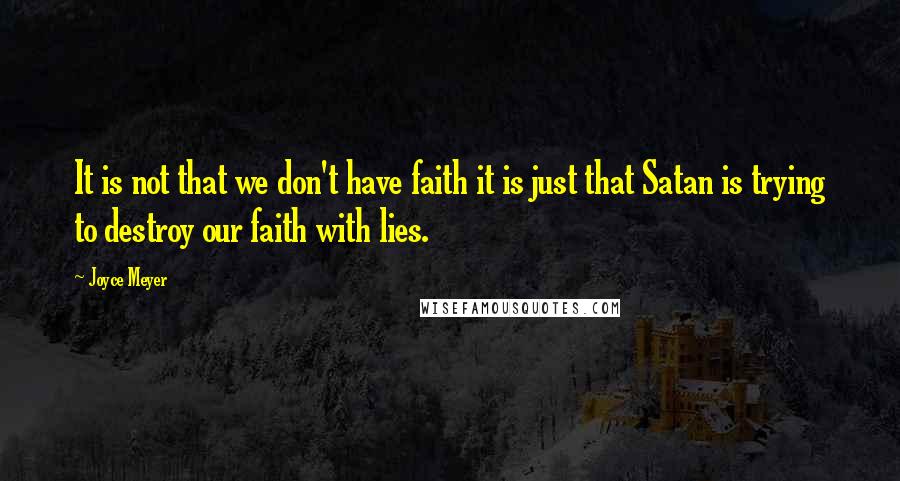 It is not that we don't have faith it is just that Satan is trying to destroy our faith with lies.

- Joyce Meyer

WISEFAMOUSQUOTES.COM